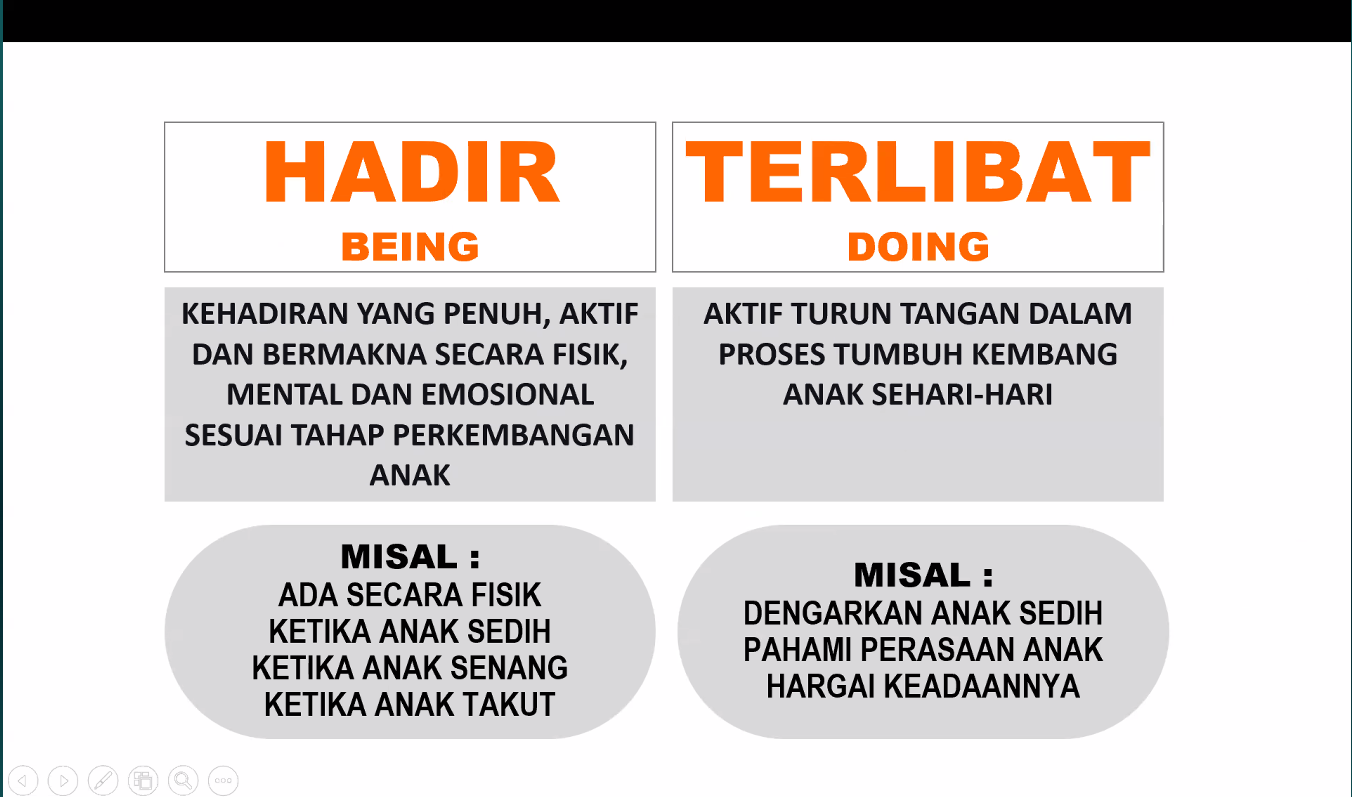 HADIR
BEING

KEHADIRAN YANG PENUH, AKTIF DAN BERMAKNA SECARA FISIK, MENTAL DAN EMOSIONAL SESUAI TAHAP PERKEMBANGAN ANAK

MISAL :
ADA SECARA FISIK
KETIKA ANAK SEDIH
KETIKA ANAK SENANG
KETIKA ANAK TAKUT

TERLIBAT
DOING

AKTIF TURUN TANGAN DALAM PROSES TUMBUH KEMBANG ANAK SEHARI-HARI

MISAL :
DENGARKAN ANAK SEDIH
PAHAMI PERASAAN ANAK
HARGAI KEADAANNYA